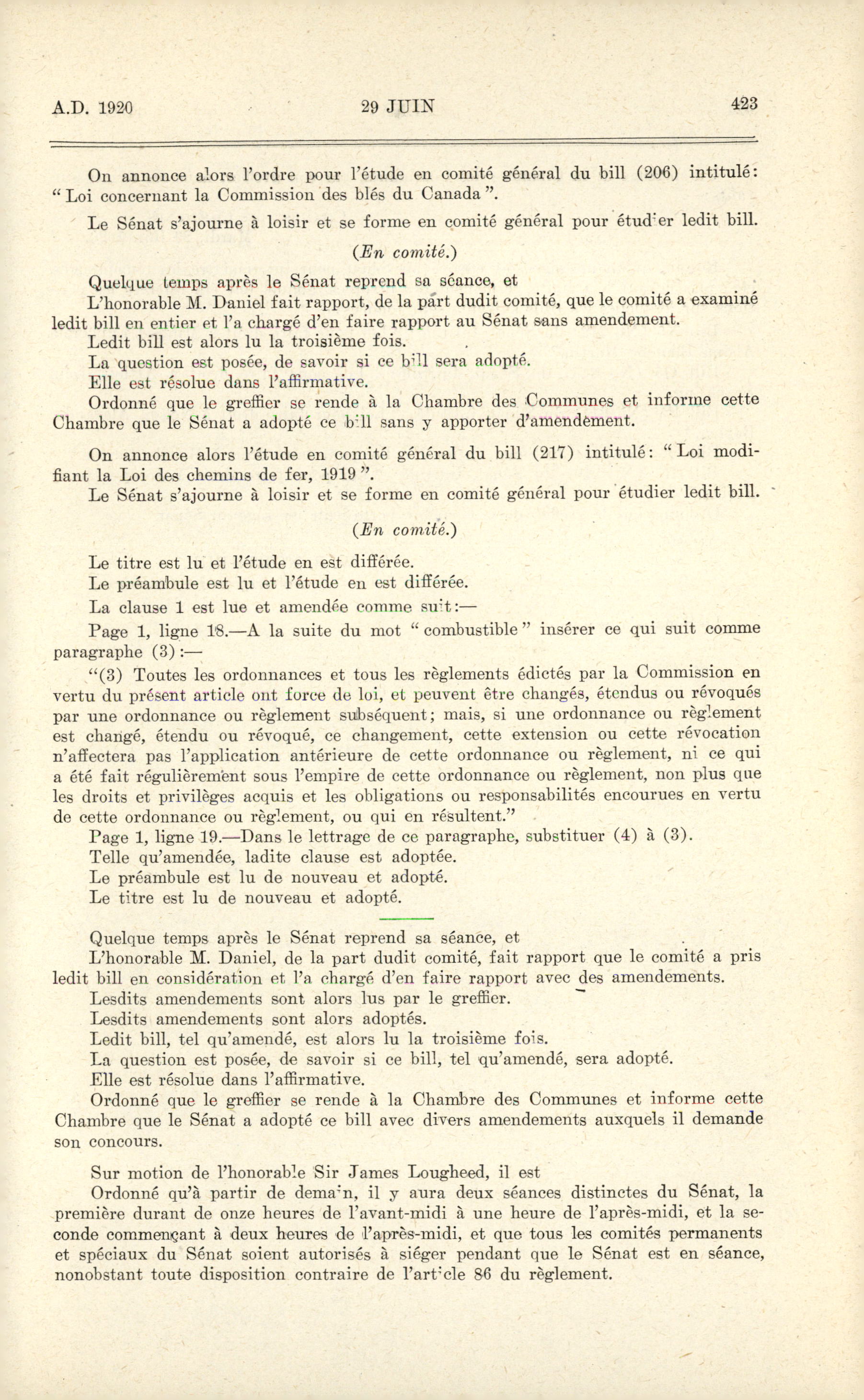 A.D. 1920 29 JUIN 423

On annonce alors l'ordre pour l'étude en comité général du bill (206) intitulé: "Loi concernant la Commission des blés du Canada".

Le Sénat s'ajourne à loisir et se forme en comité général pour étudier ledit bill.

(En comité.)

Quelque temps après le Sénat reprend sa séance, et

L'honorable M. Daniel fait rapport, de la part dudit comité, que le comité a examiné ledit bill en entier et l'a chargé d'en faire rapport au Sénat sans amendement.

Ledit bill est alors lu la troisième fois.

La question est posée, de savoir si ce bill sera adopté.

Elle est résolue dans l'affirmative.

Ordonné que le greffier se rende à la Chambre des Communes et informe cette Chambre que le Sénat a adopté ce bill sans y apporter d'amendement.

On annonce alors l'étude en comité général du bill (217) intitulé: "Loi modifiant la Loi des chemins de fer, 1919".

Le Sénat s'ajourne à loisir et se forme en comité général pour étudier ledit bill.

(En comité.)

Le titre est lu et l'étude en est différée.

Le préambule est lu et l'étude en est différée.

La clause 1 est lue et amendée comme suit:—

Page 1, ligne 18.—A la suite du mot "combustible" insérer ce qui suit comme paragraphe (3):—

"(3) Toutes les ordonnances et tous les règlements édictés par la Commission en vertu du présent article ont force de loi, et peuvent être changés, étendus ou révoqués par une ordonnance ou règlement subséquent; mais, si une ordonnance ou règlement est changé, étendu ou révoqué, ce changement, cette extension ou cette révocation n'affectera pas l'application antérieure de cette ordonnance ou règlement, ni ce qui a été fait régulièrement sous l'empire de cette ordonnance ou règlement, non plus que les droits et privilèges acquis et les obligations ou responsabilités encourues en vertu de cette ordonnance ou règlement, ou qui en résultent."

Page 1, ligne 19.—Dans le lettrage de ce paragraphe, substituer (4) à (3).

Telle qu'amendée, ladite clause est adoptée.

Le préambule est lu de nouveau et adopté.

Le titre est lu de nouveau et adopté.

Quelque temps après le Sénat reprend sa séance, et

L'honorable M. Daniel, de la part dudit comité, fait rapport que le comité a pris ledit bill en considération et l'a chargé d'en faire rapport avec des amendements.

Lesdits amendements sont alors lus par le greffier.

Lesdits amendements sont alors adoptés.

Ledit bill, tel qu'amendé, est alors lu la troisième fois.

La question est posée, de savoir si ce bill, tel qu'amendé, sera adopté.

Elle est résolue dans l'affirmative.

Ordonné que le greffier se rende à la Chambre des Communes et informe cette Chambre que le Sénat a adopté ce bill avec divers amendements auxquels il demande son concours.

Sur motion de l'honorable Sir James Lougheed, il est

Ordonné qu'à partir de demain, il y aura deux séances distinctes du Sénat, la première durant de onze heures de l'avant-midi à une heure de l'après-midi, et la seconde commençant à deux heures de l'après-midi, et que tous les comités permanents et spéciaux du Sénat soient autorisés à siéger pendant que le Sénat est en séance, nonobstant toute disposition contraire de l'article 86 du règlement.